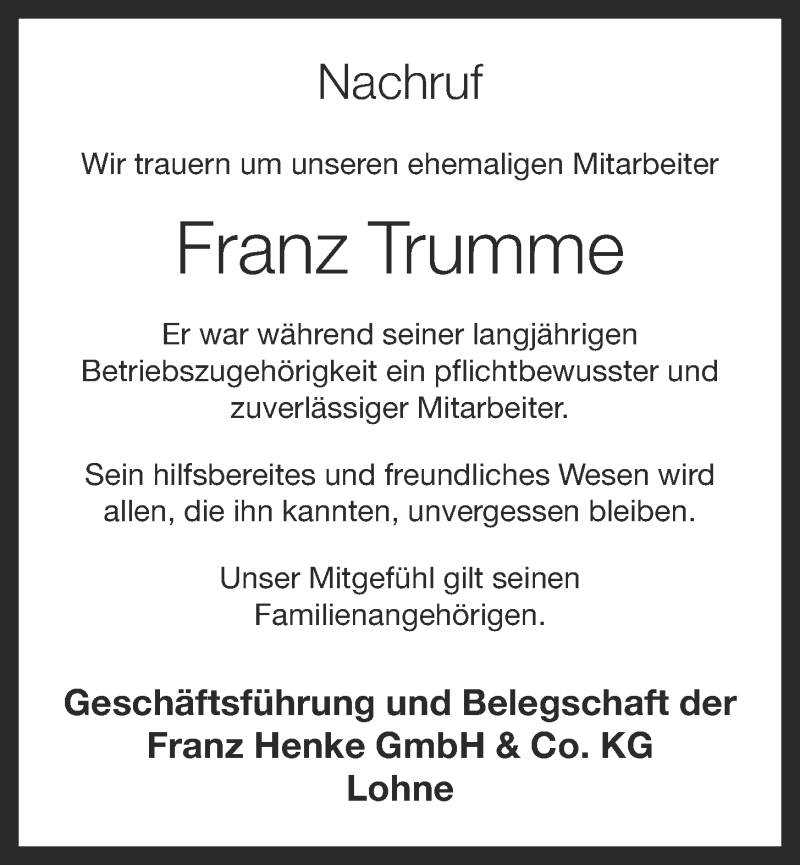 Nachruf

Wir trauern um unseren ehemaligen Mitarbeiter

Franz Trumme

Er war während seiner langjährigen Betriebszugehörigkeit ein pflichtbewusster und zuverlässiger Mitarbeiter.

Sein hilfsbereites und freundliches Wesen wird allen, die ihn kannten, unvergessen bleiben.

Unser Mitgefühl gilt seinen Familienangehörigen.

Geschäftsführung und Belegschaft der
Franz Henke GmbH & Co. KG
Lohne